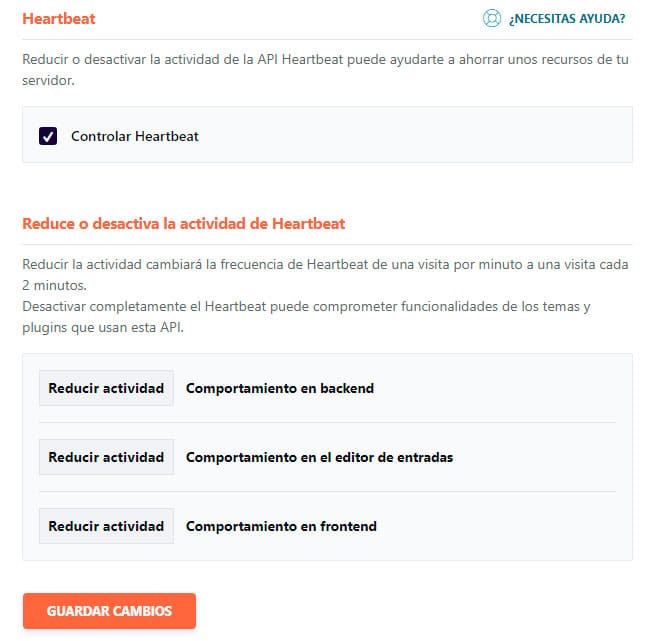 Heartbeat

¿NECESITAS AYUDA?

Reducir o desactivar la actividad de la API Heartbeat puede ayudarte a ahorrar unos recursos de tu servidor.

Controlar Heartbeat

Reduce o desactiva la actividad de Heartbeat

Reducir la actividad cambiará la frecuencia de Heartbeat de una visita por minuto a una visita cada 2 minutos.
Desactivar completamente el Heartbeat puede comprometer funcionalidades de los temas y plugins que usan esta API.

Reducir actividad Comportamiento en backend

Reducir actividad Comportamiento en el editor de entradas

Reducir actividad Comportamiento en frontend

GUARDAR CAMBIOS